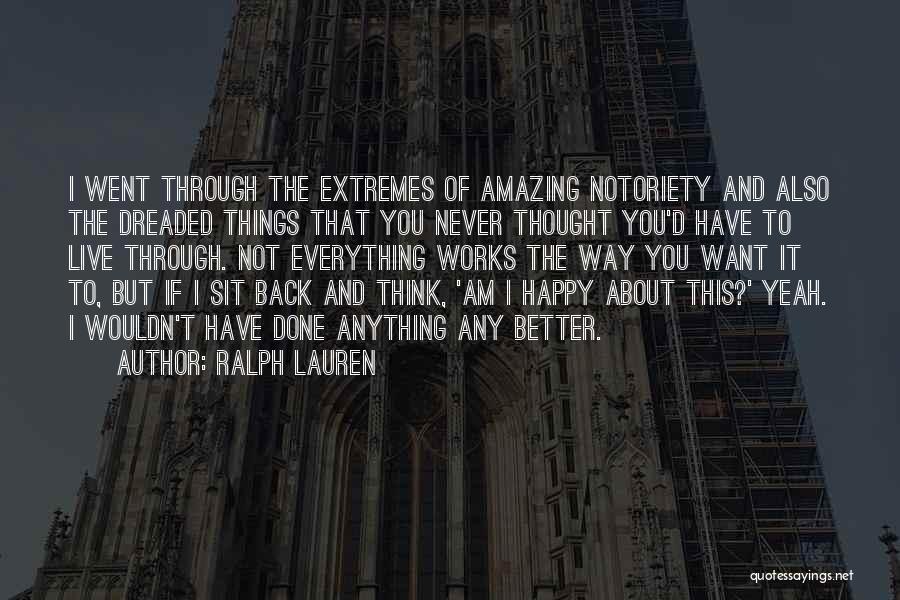 I WENT THROUGH THE EXTREMES OF AMAZING NOTORIETY AND ALSO THE DREADED THINGS THAT YOU NEVER THOUGHT YOU'D HAVE TO LIVE THROUGH. NOT EVERYTHING WORKS THE WAY YOU WANT IT TO, BUT IF I SIT BACK AND THINK, 'AM I HAPPY ABOUT THIS?' YEAH. I WOULDN'T HAVE DONE ANYTHING ANY BETTER.

AUTHOR: RALPH LAUREN

quotessayings.net